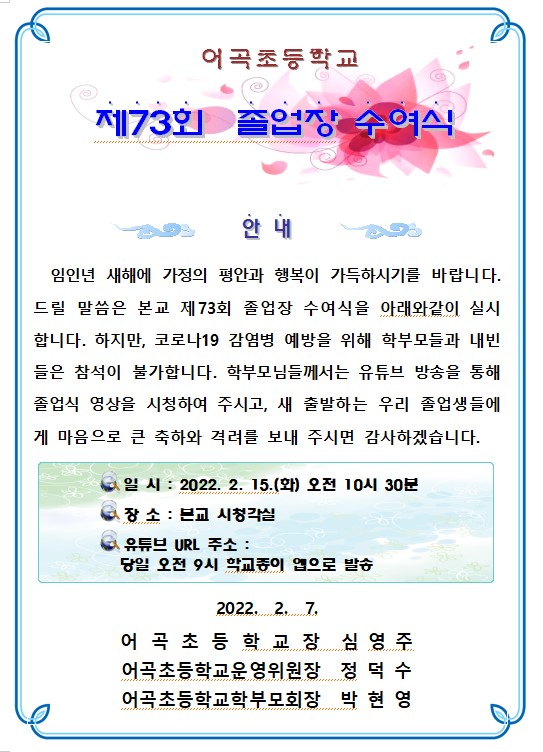 어곡초등학교

제73회 졸업장 수여식

안 내

임인년 새해에 가정의 평안과 행복이 가득하시기를 바랍니다. 드릴 말씀은 본교 제73회 졸업장 수여식을 아래와같이 실시합니다. 하지만, 코로나19 감염병 예방을 위해 학부모들과 내빈들은 참석이 불가합니다. 학부모님들께서는 유튜브 방송을 통해 졸업식 영상을 시청하여 주시고, 새 출발하는 우리 졸업생들에게 마음으로 큰 축하와 격려를 보내 주시면 감사하겠습니다.

일 시 : 2022. 2. 15.(화) 오전 10시 30분
장 소 : 본교 시청각실
유튜브 URL 주소 :
당일 오전 9시 학교종이 앱으로 발송

2022. 2. 7.

어 곡 초 등 학 교 장 심 영 주
어곡초등학교운영위원장 정 덕 수
어곡초등학교학부모회장 박 현 영